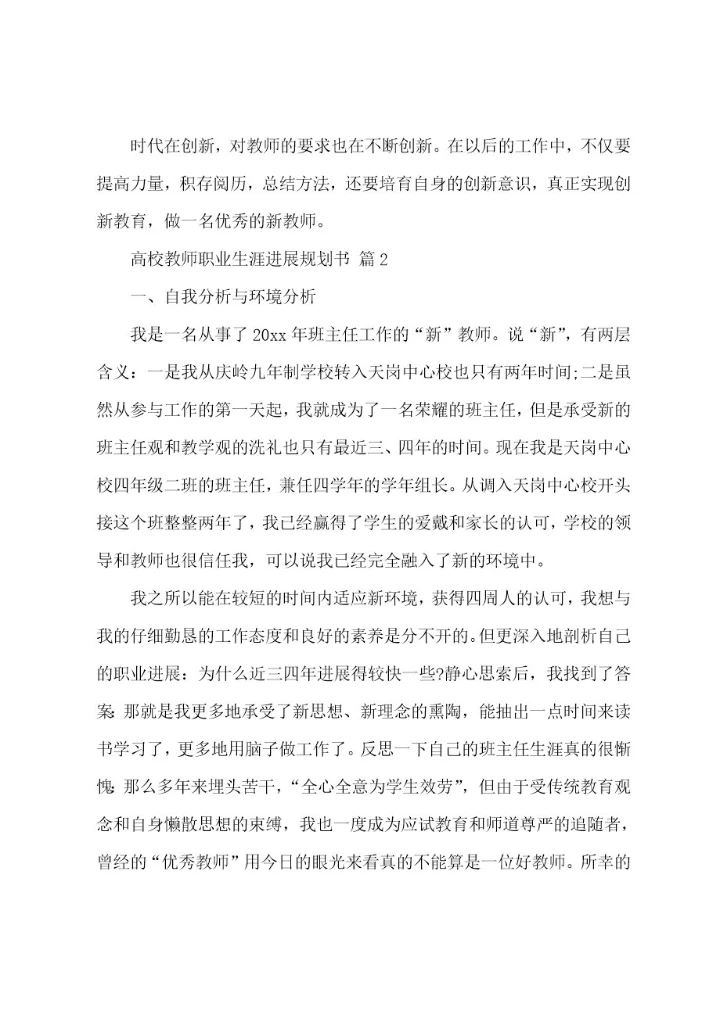 时代在创新，对教师的要求也在不断创新。在以后的工作中，不仅要提高力量，积存阅历，总结方法，还要培育自身的创新意识，真正实现创新教育，做一名优秀的新教师。

高校教师职业生涯进展规划书 篇2

一、自我分析与环境分析

我是一名从事了20xx年班主任工作的“新”教师。说“新”，有两层含义：一是我从庆岭九年制学校转入天岗中心校也只有两年时间;二是虽然从参与工作的第一天起，我就成为了一名荣耀的班主任，但是承受新的班主任观和教学观的洗礼也只有最近三、四年的时间。现在我是天岗中心校四年级二班的班主任，兼任四学年的学年组长。从调入天岗中心校开头接这个班整整两年了，我已经赢得了学生的爱戴和家长的认可，学校的领导和教师也很信任我，可以说我已经完全融入了新的环境中。

我之所以能在较短的时间内适应新环境，获得四周人的认可，我想与我的仔细勤恳的工作态度和良好的素养是分不开的。但更深入地剖析自己的职业进展：为什么近三四年进展得较快一些?静心思索后，我找到了答案：那就是我更多地承受了新思想、新理念的熏陶，能抽出一点时间来读书学习了，更多地用脑子做工作了。反思一下自己的班主任生涯真的很惭愧：那么多年来埋头苦干，“全心全意为学生效劳”，但由于受传统教育观念和自身懒散思想的束缚，我也一度成为应试教育和师道尊严的追随者，曾经的“优秀教师”用今日的眼光来看真的不能算是一位好教师。所幸的